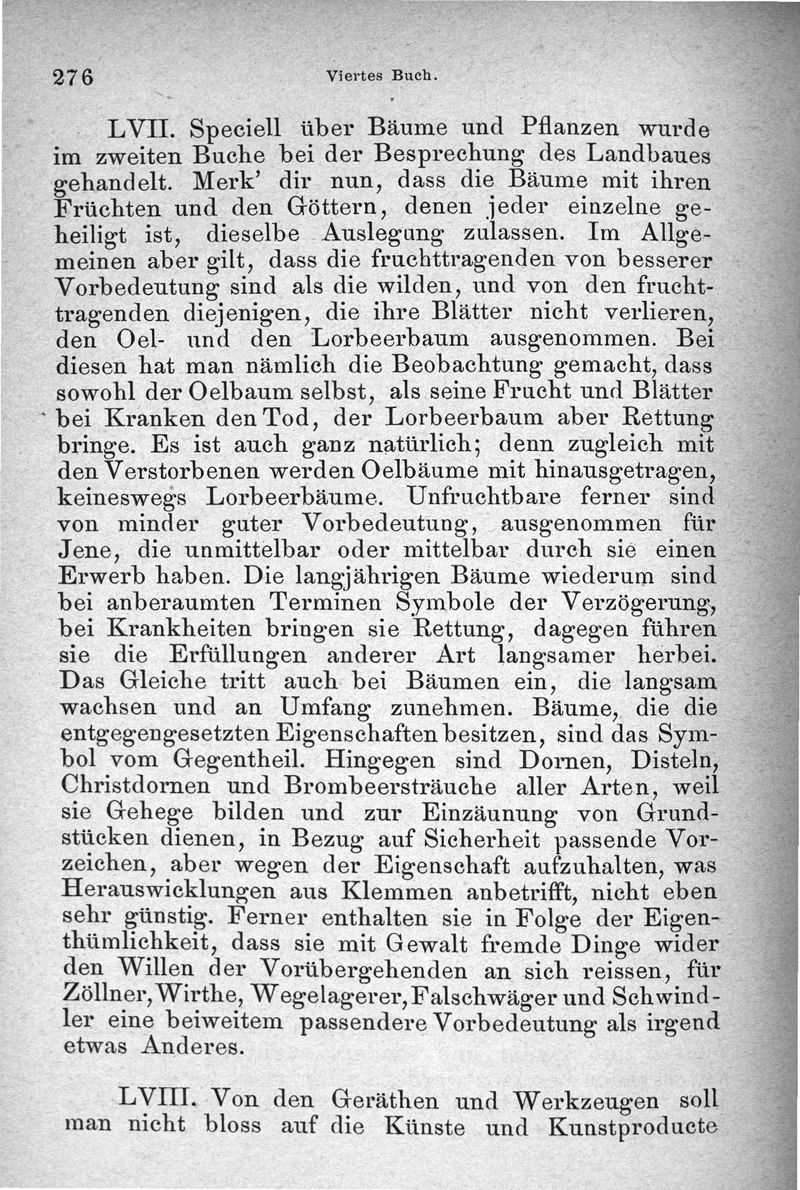 276 Viertes Buch.

LVII. Speciell über Bäume und Pflanzen wurde im zweiten Buche bei der Besprechung des Landbaues gehandelt. Merk' dir nun, dass die Bäume mit ihren Früchten und den Göttern, denen jeder einzelne geheiligt ist, dieselbe Auslegung zulassen. Im Allgemeinen aber gilt, dass die fruchttragenden von besserer Vorbedeutung sind als die wilden, und von den fruchttragenden diejenigen, die ihre Blätter nicht verlieren, den Oel- und den Lorbeerbaum ausgenommen. Bei diesen hat man nämlich die Beobachtung gemacht, dass sowohl der Oelbaum selbst, als seine Frucht und Blätter bei Kranken den Tod, der Lorbeerbaum aber Rettung bringe. Es ist auch ganz natürlich; denn zugleich mit den Verstorbenen werden Oelbäume mit hinausgetragen, keineswegs Lorbeerbäume. Unfruchtbare ferner sind von minder guter Vorbedeutung, ausgenommen für Jene, die unmittelbar oder mittelbar durch sie einen Erwerb haben. Die langjährigen Bäume wiederum sind bei anberaumten Terminen Symbole der Verzögerung, bei Krankheiten bringen sie Rettung, dagegen führen sie die Erfüllungen anderer Art langsamer herbei. Das Gleiche tritt auch bei Bäumen ein, die langsam wachsen und an Umfang zunehmen. Bäume, die die entgegengesetzten Eigenschaften besitzen, sind das Symbol vom Gegentheil. Hingegen sind Dornen, Disteln, Christdornen und Brombeersträuche aller Arten, weil sie Gehege bilden und zur Einzäunung von Grundstücken dienen, in Bezug auf Sicherheit passende Vorzeichen, aber wegen der Eigenschaft aufzuhalten, was Herauswicklungen aus Klemmen anbetrifft, nicht eben sehr günstig. Ferner enthalten sie in Folge der Eigenthümlichkeit, dass sie mit Gewalt fremde Dinge wider den Willen der Vorübergehenden an sich reissen, für Zöllner, Wirthe, Wegelagerer, Falschwäger und Schwindler eine beiweitem passendere Vorbedeutung als irgend etwas Anderes.

LVIII. Von den Geräthen und Werkzeugen soll man nicht bloss auf die Künste und Kunstproducte